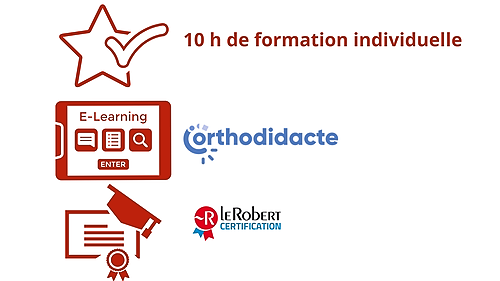 10 h de formation individuelle

E-Learning

ENTER

orthodidacte

R

LE ROBERT
CERTIFICATION